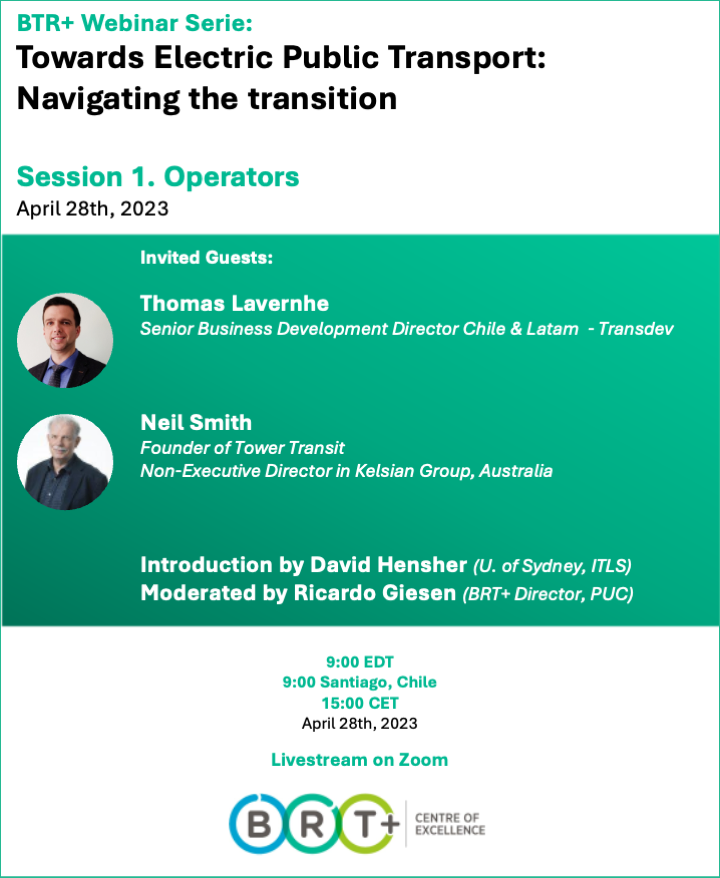 BTR+ Webinar Serie:
Towards Electric Public Transport: Navigating the transition

Session 1. Operators
April 28th, 2023

Invited Guests:

Thomas Lavernhe
Senior Business Development Director Chile & Latam - Transdev

Neil Smith
Founder of Tower Transit
Non-Executive Director in Kelsian Group, Australia

Introduction by David Hensher (U. of Sydney, ITLS)
Moderated by Ricardo Giesen (BRT+ Director, PUC)

9:00 EDT
9:00 Santiago, Chile
15:00 CET
April 28th, 2023

Livestream on Zoom

BRT+ CENTRE OF EXCELLENCE